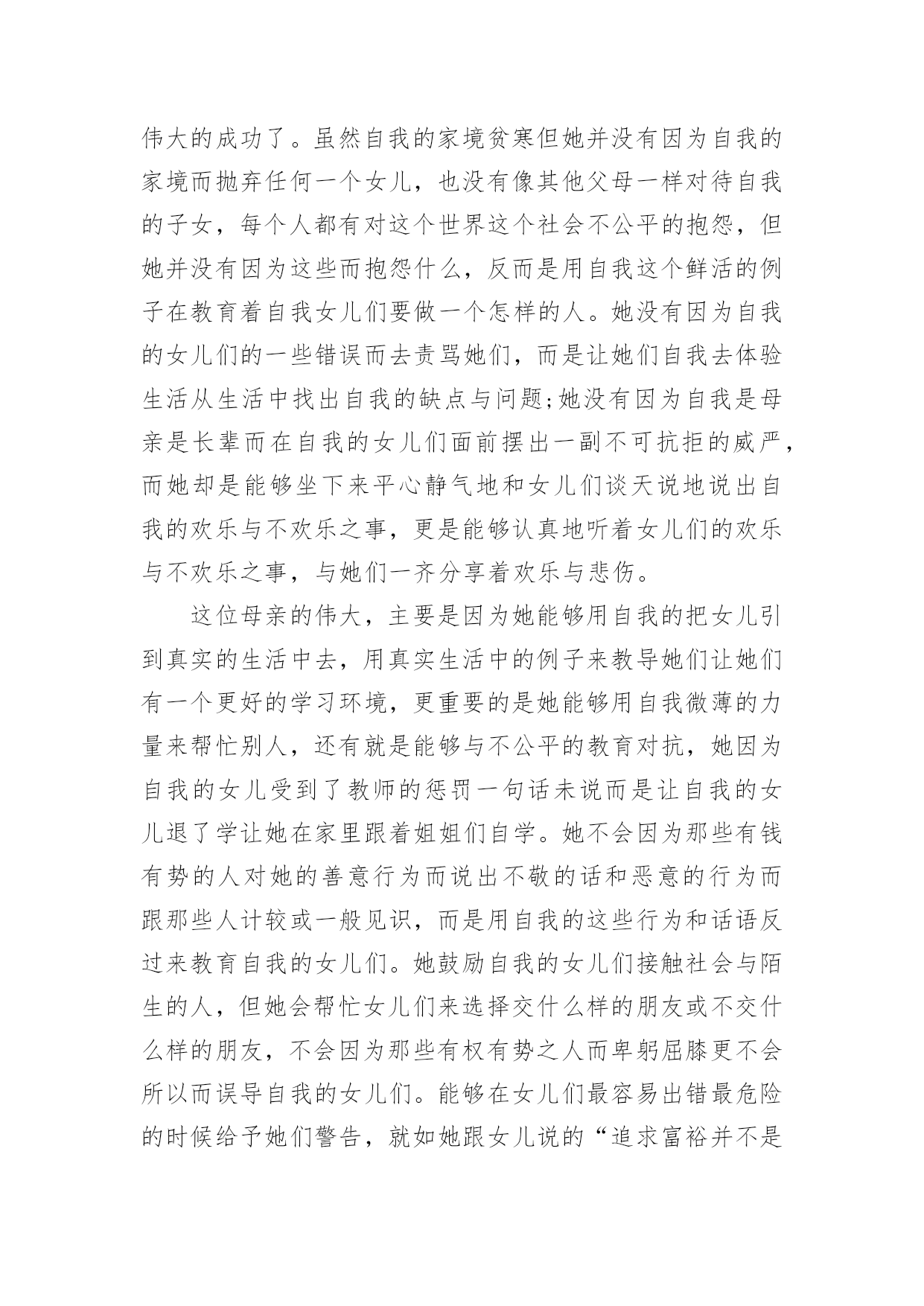 伟大的成功了。虽然自我的家境贫寒但她并没有因为自我的家境而抛弃任何一个女儿，也没有像其他父母一样对待自我的子女，每个人都有对这个世界这个社会不公平的抱怨，但她并没有因为这些而抱怨什么，反而是用自我这个鲜活的例子在教育着自我女儿们要做一个怎样的人。她没有因为自我的女儿们的一些错误而去责骂她们，而是让她们自我去体验生活从生活中找出自我的缺点与问题;她没有因为自我是母亲是长辈而在自我的女儿们面前摆出一副不可抗拒的威严，而她却是能够坐下来平心静气地和女儿们谈天说地说出自我的欢乐与不欢乐之事，更是能够认真地听着女儿们的欢乐与不欢乐之事，与她们一齐分享着欢乐与悲伤。

这位母亲的伟大，主要是因为她能够用自我的把女儿引到真实的生活中去，用真实生活中的例子来教导她们让她们有一个更好的学习环境，更重要的是她能够用自我微薄的力量来帮忙别人，还有就是能够与不公平的教育对抗，她因为自我的女儿受到了教师的惩罚一句话未说而是让自我的女儿退了学让她在家里跟着姐姐们自学。她不会因为那些有钱有势的人对她的善意行为而说出不敬的话和恶意的行为而跟那些人计较或一般见识，而是用自我的这些行为和话语反过来教育自我的女儿们。她鼓励自我的女儿们接触社会与陌生的人，但她会帮忙女儿们来选择交什么样的朋友或不交什么样的朋友，不会因为那些有权有势之人而卑躬屈膝更不会所以而误导自我的女儿们。能够在女儿们最容易出错最危险的时候给予她们警告，就如她跟女儿说的“追求富裕并不是